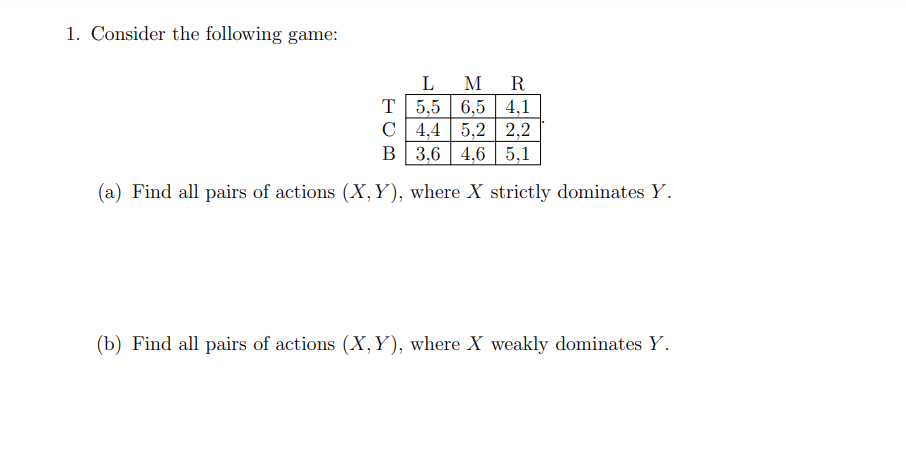 1. Consider the following game:

| | L | M | R |
|---|---|---|---|
| T | 5,5 | 6,5 | 4,1 |
| C | 4,4 | 5,2 | 2,2 |
| B | 3,6 | 4,6 | 5,1 |

.

(a) Find all pairs of actions $(X, Y)$, where $X$ strictly dominates $Y$.

(b) Find all pairs of actions $(X, Y)$, where $X$ weakly dominates $Y$.